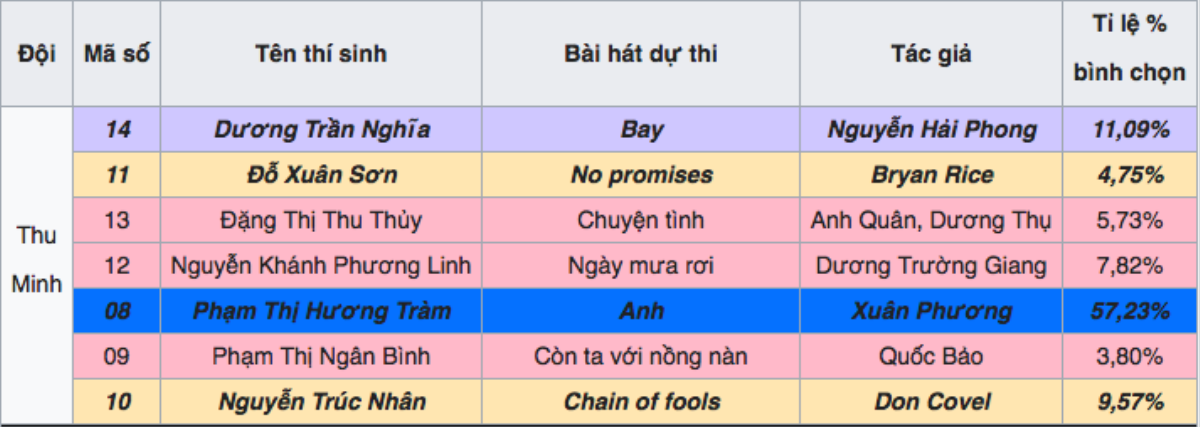 | Đội | Mã số | Tên thí sinh | Bài hát dự thi | Tác giả | Tỉ lệ % bình chọn |
|---|---|---|---|---|---|
| Thu Minh | 14 | Dương Trần Nghĩa | Bay | Nguyễn Hải Phong | 11,09% |
| | 11 | Đỗ Xuân Sơn | No promises | Bryan Rice | 4,75% |
| | 13 | Đặng Thị Thu Thủy | Chuyện tình | Anh Quân, Dương Thụ | 5,73% |
| | 12 | Nguyễn Khánh Phương Linh | Ngày mưa rơi | Dương Trường Giang | 7,82% |
| | 08 | Phạm Thị Hương Tràm | Anh | Xuân Phương | 57,23% |
| | 09 | Phạm Thị Ngân Bình | Còn ta với nồng nàn | Quốc Bảo | 3,80% |
| | 10 | Nguyễn Trúc Nhân | Chain of fools | Don Covel | 9,57% |